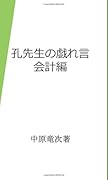 孔先生の戯れ言
会計編

中原竜次著